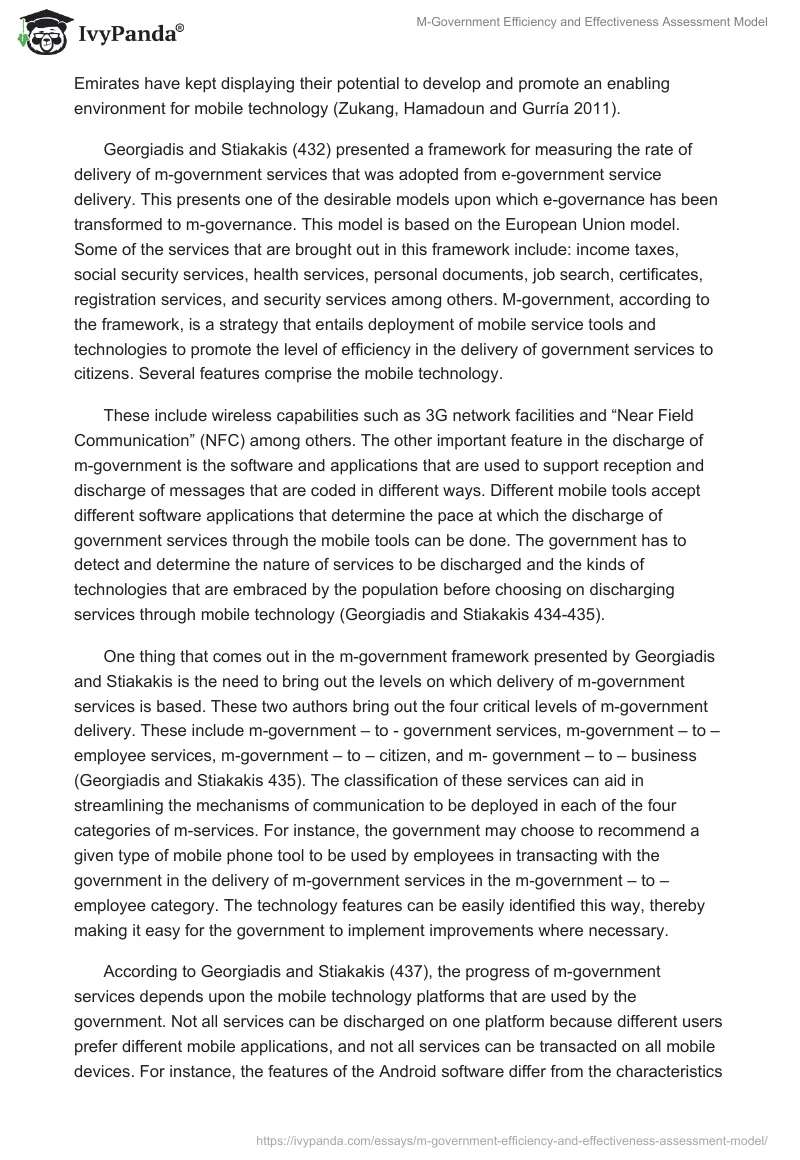 IvyPanda®

M-Government Efficiency and Effectiveness Assessment Model

Emirates have kept displaying their potential to develop and promote an enabling environment for mobile technology (Zukang, Hamadoun and Gurría 2011).

Georgiadis and Stiakakis (432) presented a framework for measuring the rate of delivery of m-government services that was adopted from e-government service delivery. This presents one of the desirable models upon which e-governance has been transformed to m-governance. This model is based on the European Union model. Some of the services that are brought out in this framework include: income taxes, social security services, health services, personal documents, job search, certificates, registration services, and security services among others. M-government, according to the framework, is a strategy that entails deployment of mobile service tools and technologies to promote the level of efficiency in the delivery of government services to citizens. Several features comprise the mobile technology.

These include wireless capabilities such as 3G network facilities and “Near Field Communication” (NFC) among others. The other important feature in the discharge of m-government is the software and applications that are used to support reception and discharge of messages that are coded in different ways. Different mobile tools accept different software applications that determine the pace at which the discharge of government services through the mobile tools can be done. The government has to detect and determine the nature of services to be discharged and the kinds of technologies that are embraced by the population before choosing on discharging services through mobile technology (Georgiadis and Stiakakis 434-435).

One thing that comes out in the m-government framework presented by Georgiadis and Stiakakis is the need to bring out the levels on which delivery of m-government services is based. These two authors bring out the four critical levels of m-government delivery. These include m-government – to - government services, m-government – to – employee services, m-government – to – citizen, and m- government – to – business (Georgiadis and Stiakakis 435). The classification of these services can aid in streamlining the mechanisms of communication to be deployed in each of the four categories of m-services. For instance, the government may choose to recommend a given type of mobile phone tool to be used by employees in transacting with the government in the delivery of m-government services in the m-government – to – employee category. The technology features can be easily identified this way, thereby making it easy for the government to implement improvements where necessary.

According to Georgiadis and Stiakakis (437), the progress of m-government services depends upon the mobile technology platforms that are used by the government. Not all services can be discharged on one platform because different users prefer different mobile applications, and not all services can be transacted on all mobile devices. For instance, the features of the Android software differ from the characteristics

https://ivypanda.com/essays/m-government-efficiency-and-effectiveness-assessment-model/